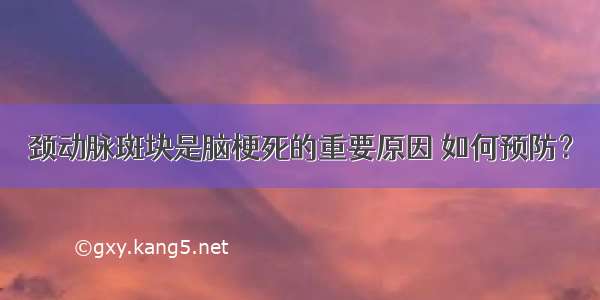 颈动脉斑块是脑梗死的重要原因 如何预防？

©gxy.kang5.net